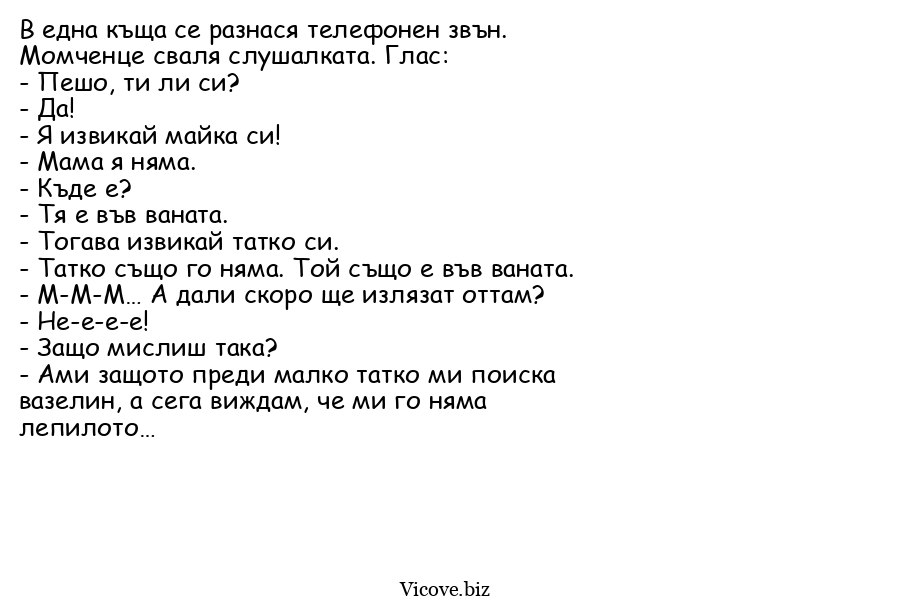 В една къща се разнася телефонен звън.
Момченце сваля слушалката. Глас:
- Пешо, ти ли си?
- Да!
- Я извикай майка си!
- Мама я няма.
- Къде е?
- Тя е във ваната.
- Тогава извикай татко си.
- Татко също го няма. Той също е във ваната.
- М-М-М… А дали скоро ще излязат оттам?
- Не-е-е-е!
- Защо мислиш така?
- Ами защото преди малко татко ми поиска вазелин, а сега виждам, че ми го няма лепилото…

Vicove.biz